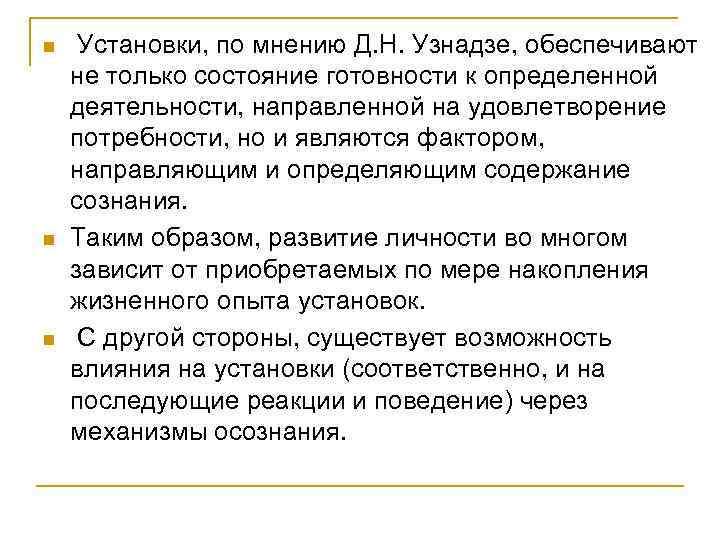 Установки, по мнению Д.Н. Узнадзе, обеспечивают не только состояние готовности к определенной деятельности, направленной на удовлетворение потребности, но и являются фактором, направляющим и определяющим содержание сознания.

Таким образом, развитие личности во многом зависит от приобретаемых по мере накопления жизненного опыта установок.

С другой стороны, существует возможность влияния на установки (соответственно, и на последующие реакции и поведение) через механизмы осознания.